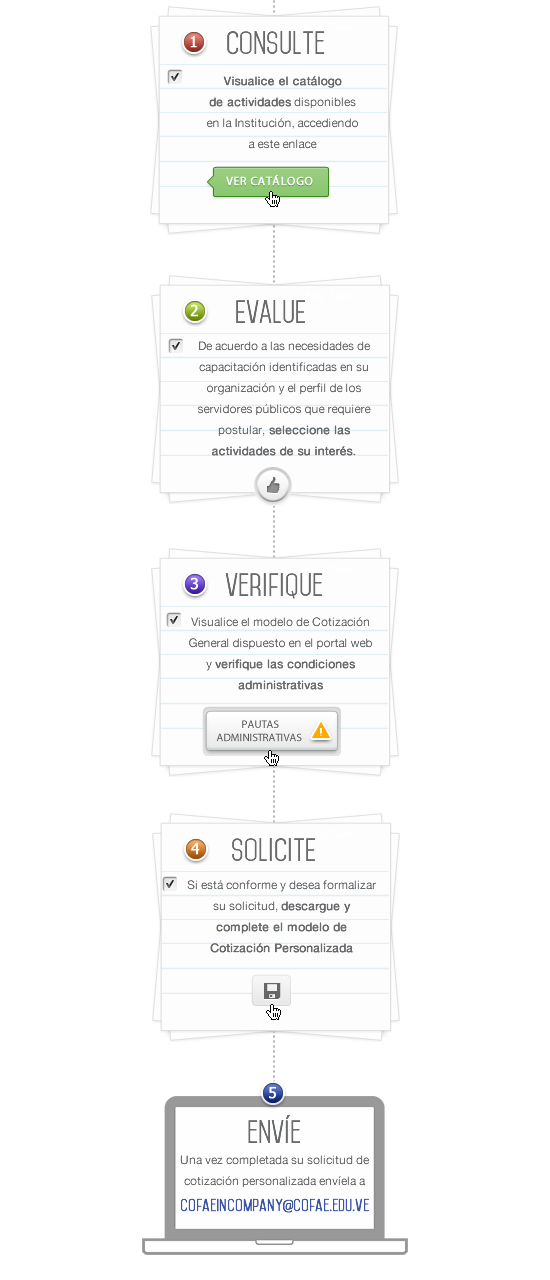 1 CONSULTE

Visualice el catálogo de actividades disponibles en la Institución, accediendo a este enlace

VER CATÁLOGO

2 EVALUE

De acuerdo a las necesidades de capacitación identificadas en su organización y el perfil de los servidores públicos que requiere postular, seleccione las actividades de su interés.

3 VERIFIQUE

Visualice el modelo de Cotización General dispuesto en el portal web y verifique las condiciones administrativas

PAUTAS ADMINISTRATIVAS

4 SOLICITE

Si está conforme y desea formalizar su solicitud, descargue y complete el modelo de Cotización Personalizada

5

ENVÍE

Una vez completada su solicitud de cotización personalizada envíela a

COFAEINCOMPANY@COFAE.EDU.VE